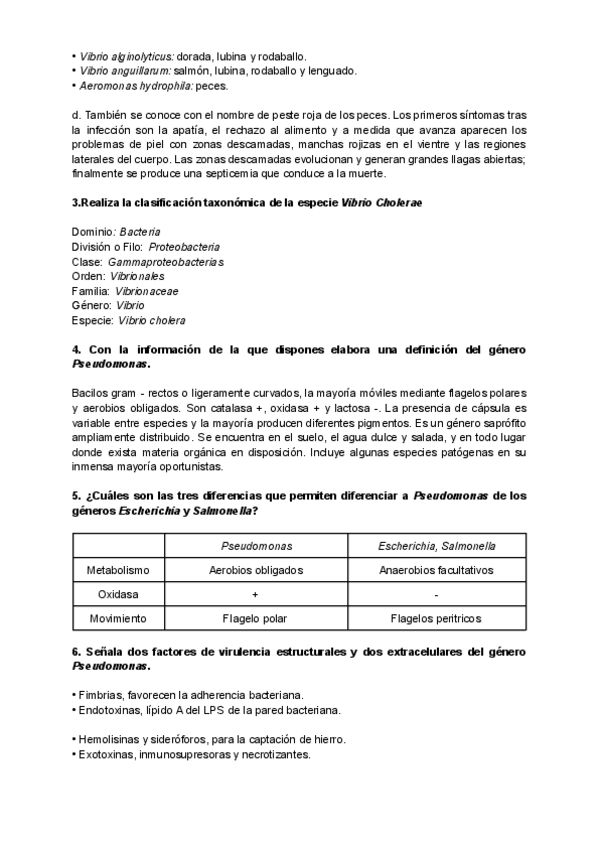 • Vibrio alginolyticus: dorada, lubina y rodaballo.
• Vibrio anguillarum: salmón, lubina, rodaballo y lenguado.
• Aeromonas hydrophila: peces.

d. También se conoce con el nombre de peste roja de los peces. Los primeros síntomas tras la infección son la apatía, el rechazo al alimento y a medida que avanza aparecen los problemas de piel con zonas descamadas, manchas rojizas en el vientre y las regiones laterales del cuerpo. Las zonas descamadas evolucionan y generan grandes llagas abiertas; finalmente se produce una septicemia que conduce a la muerte.

3.Realiza la clasificación taxonómica de la especie Vibrio Cholerae

Dominio: Bacteria
División o Filo: Proteobacteria
Clase: Gammaproteobacterias
Orden: Vibrionales
Familia: Vibrionaceae
Género: Vibrio
Especie: Vibrio cholera

4. Con la información de la que dispones elabora una definición del género Pseudomonas.

Bacilos gram - rectos o ligeramente curvados, la mayoría móviles mediante flagelos polares y aerobios obligados. Son catalasa +, oxidasa + y lactosa -. La presencia de cápsula es variable entre especies y la mayoría producen diferentes pigmentos. Es un género saprófito ampliamente distribuido. Se encuentra en el suelo, el agua dulce y salada, y en todo lugar donde exista materia orgánica en disposición. Incluye algunas especies patógenas en su inmensa mayoría oportunistas.

5. ¿Cuáles son las tres diferencias que permiten diferenciar a Pseudomonas de los géneros Escherichia y Salmonella?

| | Pseudomonas | Escherichia, Salmonella |
|---|---|---|
| Metabolismo | Aerobios obligados | Anaerobios facultativos |
| Oxidasa | + | - |
| Movimiento | Flagelo polar | Flagelos peritricos |

6. Señala dos factores de virulencia estructurales y dos extracelulares del género Pseudomonas.

• Fimbrias, favorecen la adherencia bacteriana.
• Endotoxinas, lípido A del LPS de la pared bacteriana.

• Hemolisinas y sideróforos, para la captación de hierro.
• Exotoxinas, inmunosupresoras y necrotizantes.